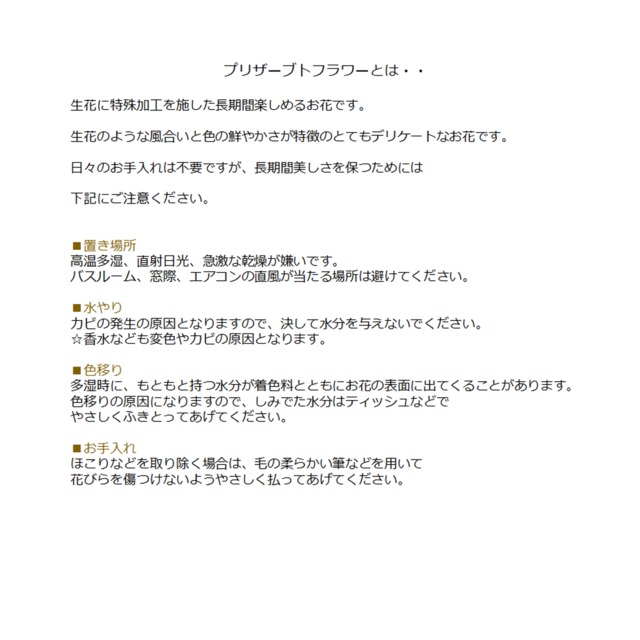 プリザーブトフラワーとは・・

生花に特殊加工を施した長期間楽しめるお花です。

生花のような風合いと色の鮮やかさが特徴のとてもデリケートなお花です。

日々のお手入れは不要ですが、長期間美しさを保つためには

下記にご注意ください。

■置き場所
高温多湿、直射日光、急激な乾燥が嫌いです。
バスルーム、窓際、エアコンの直風が当たる場所は避けてください。

■水やり
カビの発生の原因となりますので、決して水分を与えないでください。
☆香水なども変色やカビの原因となります。

■色移り
多湿時に、もともと持つ水分が着色料とともにお花の表面に出てくることがあります。
色移りの原因になりますので、しみでた水分はティッシュなどで
やさしくふきとってあげてください。

■お手入れ
ほこりなどを取り除く場合は、毛の柔らかい筆などを用いて
花びらを傷つけないようやさしく払ってあげてください。